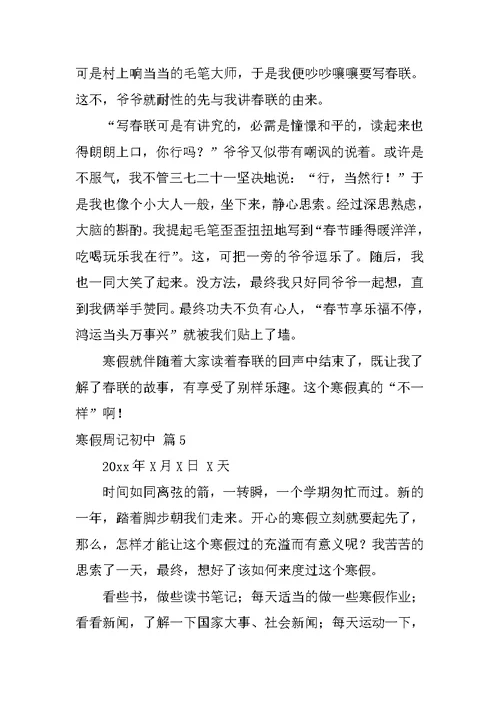 可是村上响当当的毛笔大师，于是我便吵吵嚷嚷要写春联。这不，爷爷就耐性的先与我讲春联的由来。

“写春联可是有讲究的，必需是憧憬和平的，读起来也得朗朗上口，你行吗？”爷爷又似带有嘲讽的说着。或许是不服气，我不管三七二十一坚决地说：“行，当然行！”于是我也像个小大人一般，坐下来，静心思索。经过深思熟虑，大脑的斟酌。我提起毛笔歪歪扭扭地写到“春节睡得暖洋洋，吃喝玩乐我在行”。这，可把一旁的爷爷逗乐了。随后，我也一同大笑了起来。没方法，最终我只好同爷爷一起想，直到我俩举手赞同。最终功夫不负有心人，“春节享乐福不停，鸿运当头万事兴”就被我们贴上了墙。

寒假就伴随着大家读着春联的回声中结束了，既让我了解了春联的故事，有享受了别样乐趣。这个寒假真的“不一样”啊！

寒假周记初中 篇5

20xx年X月X日 X天

时间如同离弦的箭，一转瞬，一个学期匆忙而过。新的一年，踏着脚步朝我们走来。开心的寒假立刻就要起先了，那么，怎样才能让这个寒假过的充溢而有意义呢？我苦苦的思索了一天，最终，想好了该如何来度过这个寒假。

看些书，做些读书笔记；每天适当的做一些寒假作业；看看新闻，了解一下国家大事、社会新闻；每天运动一下，